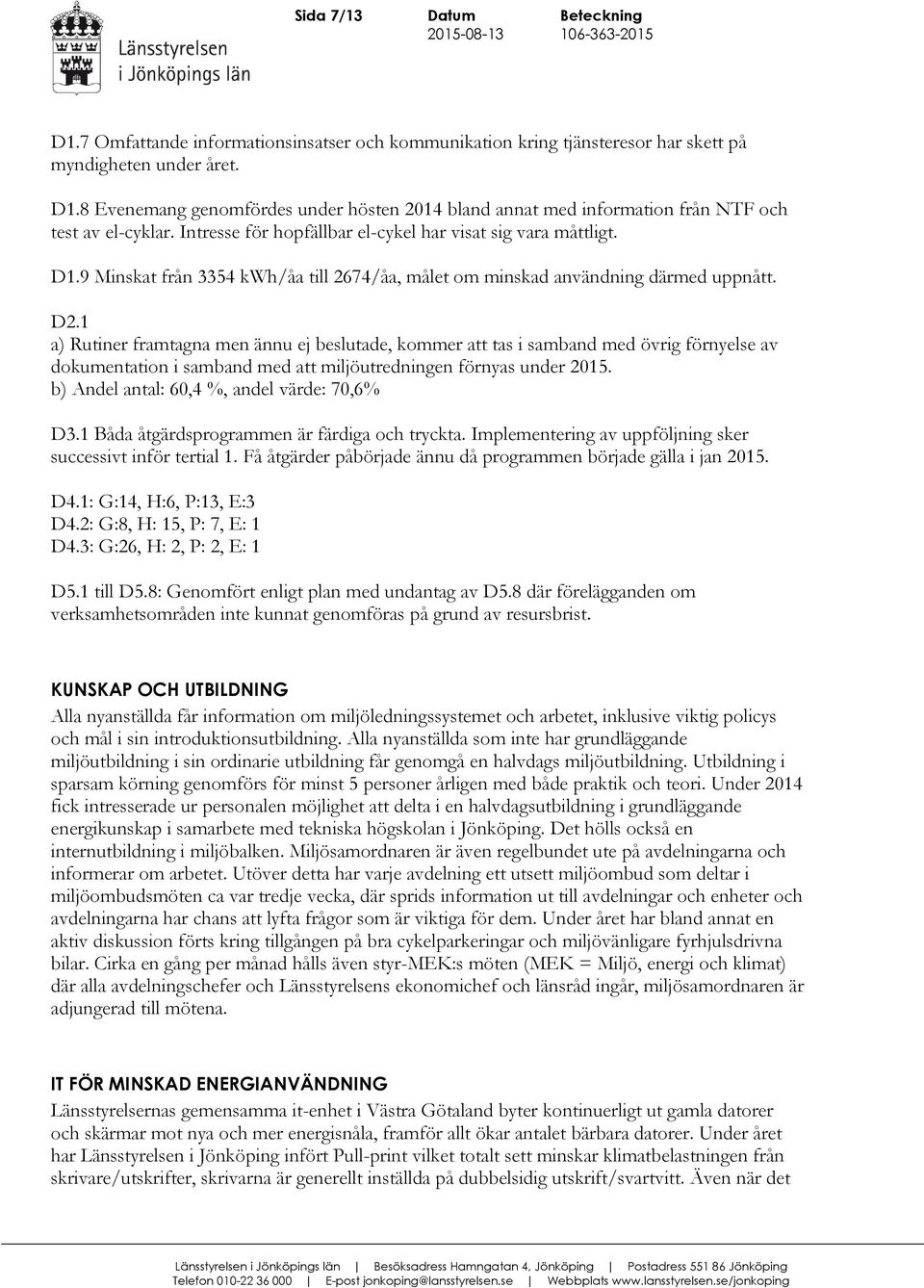 Länsstyrelsen i Jönköpings län

Sida 7/13

Datum
2015-08-13

Beteckning
106-363-2015

D1.7 Omfattande informationsinsatser och kommunikation kring tjänsteresor har skett på myndigheten under året.

D1.8 Evenemang genomfördes under hösten 2014 bland annat med information från NTF och test av el-cyklar. Intresse för hopfällbar el-cykel har visat sig vara måttligt.

D1.9 Minskat från 3354 kWh/åa till 2674/åa, målet om minskad användning därmed uppnått.

D2.1
a) Rutiner framtagna men ännu ej beslutade, kommer att tas i samband med övrig förnyelse av dokumentation i samband med att miljöutredningen förnyas under 2015.
b) Andel antal: 60,4 %, andel värde: 70,6%

D3.1 Båda åtgärdsprogrammen är färdiga och tryckta. Implementering av uppföljning sker successivt inför tertial 1. Få åtgärder påbörjade ännu då programmen började gälla i jan 2015.

D4.1: G:14, H:6, P:13, E:3
D4.2: G:8, H: 15, P: 7, E: 1
D4.3: G:26, H: 2, P: 2, E: 1

D5.1 till D5.8: Genomfört enligt plan med undantag av D5.8 där förelägganden om verksamhetsområden inte kunnat genomföras på grund av resursbrist.

KUNSKAP OCH UTBILDNING
Alla nyanställda får information om miljöledningssystemet och arbetet, inklusive viktig policys och mål i sin introduktionsutbildning. Alla nyanställda som inte har grundläggande miljöutbildning i sin ordinarie utbildning får genomgå en halvdags miljöutbildning. Utbildning i sparsam körning genomförs för minst 5 personer årligen med både praktik och teori. Under 2014 fick intresserade ur personalen möjlighet att delta i en halvdagsutbildning i grundläggande energikunskap i samarbete med tekniska högskolan i Jönköping. Det hölls också en internutbildning i miljöbalken. Miljösamordnaren är även regelbundet ute på avdelningarna och informerar om arbetet. Utöver detta har varje avdelning ett utsett miljöombud som deltar i miljöombudsmöten ca var tredje vecka, där sprids information ut till avdelningar och enheter och avdelningarna har chans att lyfta frågor som är viktiga för dem. Under året har bland annat en aktiv diskussion förts kring tillgången på bra cykelparkeringar och miljövänligare fyrhjulsdrivna bilar. Cirka en gång per månad hålls även styr-MEK:s möten (MEK = Miljö, energi och klimat) där alla avdelningschefer och Länsstyrelsens ekonomichef och länsråd ingår, miljösamordnaren är adjungerad till mötena.

IT FÖR MINSKAD ENERGIANVÄNDNING
Länsstyrelsernas gemensamma it-enhet i Västra Götaland byter kontinuerligt ut gamla datorer och skärmar mot nya och mer energisnåla, framför allt ökar antalet bärbara datorer. Under året har Länsstyrelsen i Jönköping infört Pull-print vilket totalt sett minskar klimatbelastningen från skrivare/utskrifter, skrivarna är generellt inställda på dubbelsidig utskrift/svartvitt. Även när det

Länsstyrelsen i Jönköpings län | Besöksadress Hamngatan 4, Jönköping | Postadress 551 86 Jönköping
Telefon 010-22 36 000 | E-post jonkoping@lansstyrelsen.se | Webbplats www.lansstyrelsen.se/jonkoping